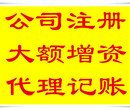 公司注册
大额增资
代理记账